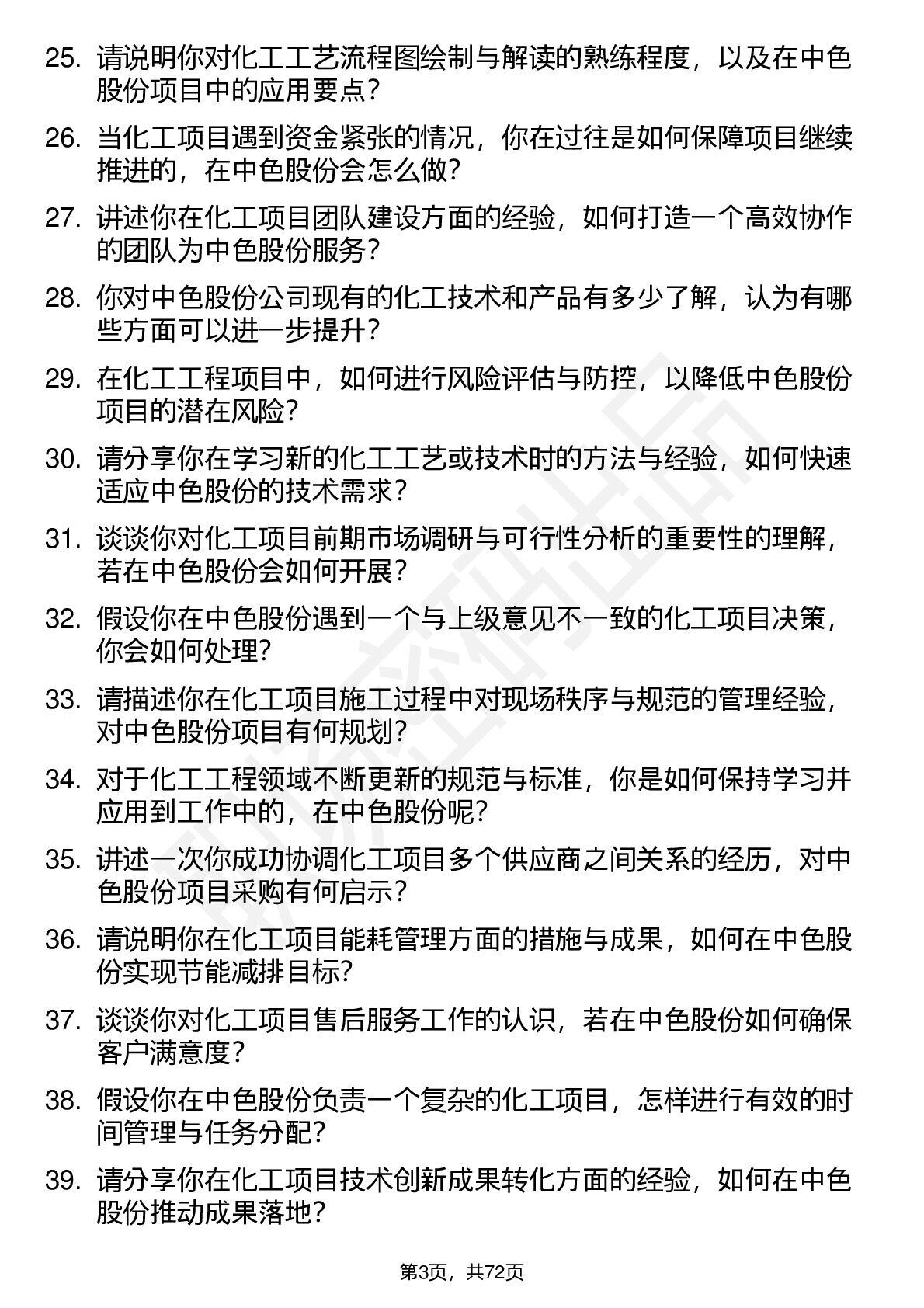 25. 请说明你对化工工艺流程图绘制与解读的熟练程度，以及在中色股份项目中的应用要点？

26. 当化工项目遇到资金紧张的情况，你在过往是如何保障项目继续推进的，在中色股份会怎么做？

27. 讲述你在化工项目团队建设方面的经验，如何打造一个高效协作的团队为中色股份服务？

28. 你对中色股份公司现有的化工技术和产品有多少了解，认为有哪些方面可以进一步提升？

29. 在化工工程项目中，如何进行风险评估与防控，以降低中色股份项目的潜在风险？

30. 请分享你在学习新的化工工艺或技术时的方法与经验，如何快速适应中色股份的技术需求？

31. 谈谈你对化工项目前期市场调研与可行性分析的重要性的理解，若在中色股份会如何开展？

32. 假设你在中色股份遇到一个与上级意见不一致的化工项目决策，你会如何处理？

33. 请描述你在化工项目施工过程中对现场秩序与规范的管理经验，对中色股份项目有何规划？

34. 对于化工工程领域不断更新的规范与标准，你是如何保持学习并应用到工作中的，在中色股份呢？

35. 讲述一次你成功协调化工项目多个供应商之间关系的经历，对中色股份项目采购有何启示？

36. 请说明你在化工项目能耗管理方面的措施与成果，如何在中色股份实现节能减排目标？

37. 谈谈你对化工项目售后服务工作的认识，若在中色股份如何确保客户满意度？

38. 假设你在中色股份负责一个复杂的化工项目，怎样进行有效的时间管理与任务分配？

39. 请分享你在化工项目技术创新成果转化方面的经验，如何在中色股份推动成果落地？

第3页，共72页